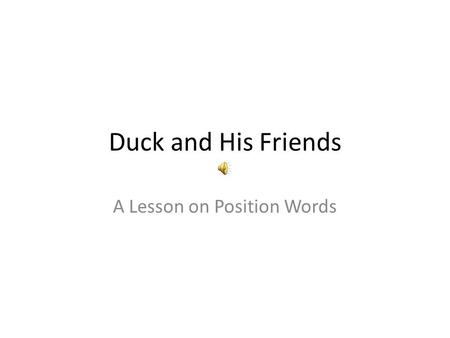 Duck and His Friends

A Lesson on Position Words